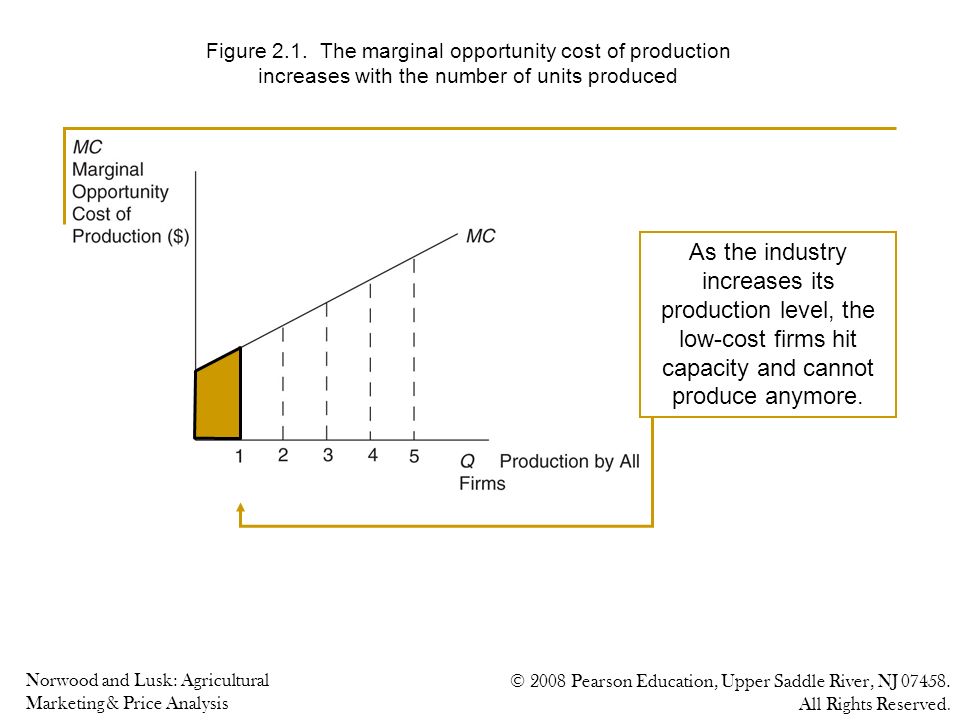 Figure 2.1. The marginal opportunity cost of production increases with the number of units produced

MC
Marginal Opportunity Cost of Production ($)

MC

As the industry increases its production level, the low-cost firms hit capacity and cannot produce anymore.

1 2 3 4 5 Q Production by All Firms

Norwood and Lusk: Agricultural Marketing & Price Analysis

© 2008 Pearson Education, Upper Saddle River, NJ 07458. All Rights Reserved.